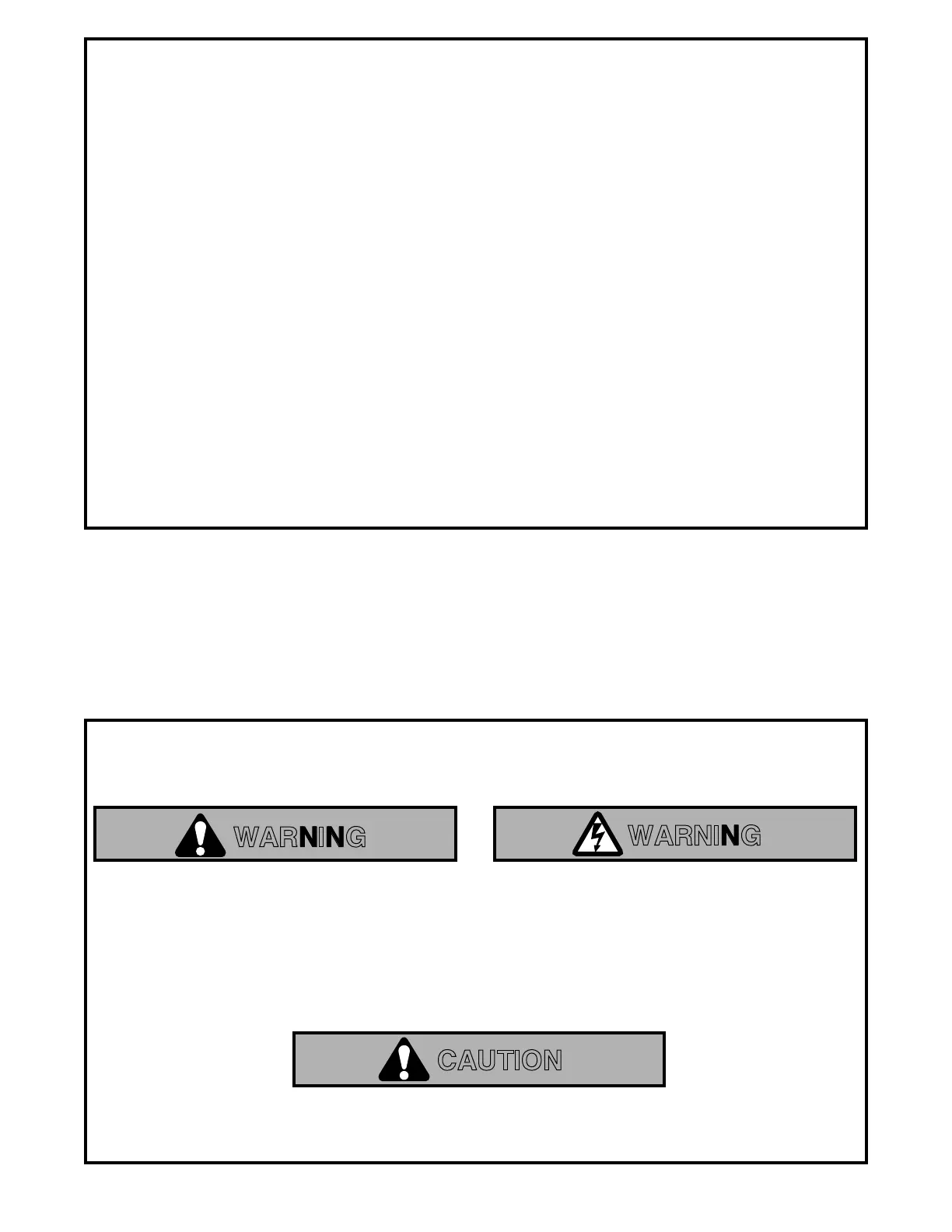 WARNING

WARNING

CAUTION